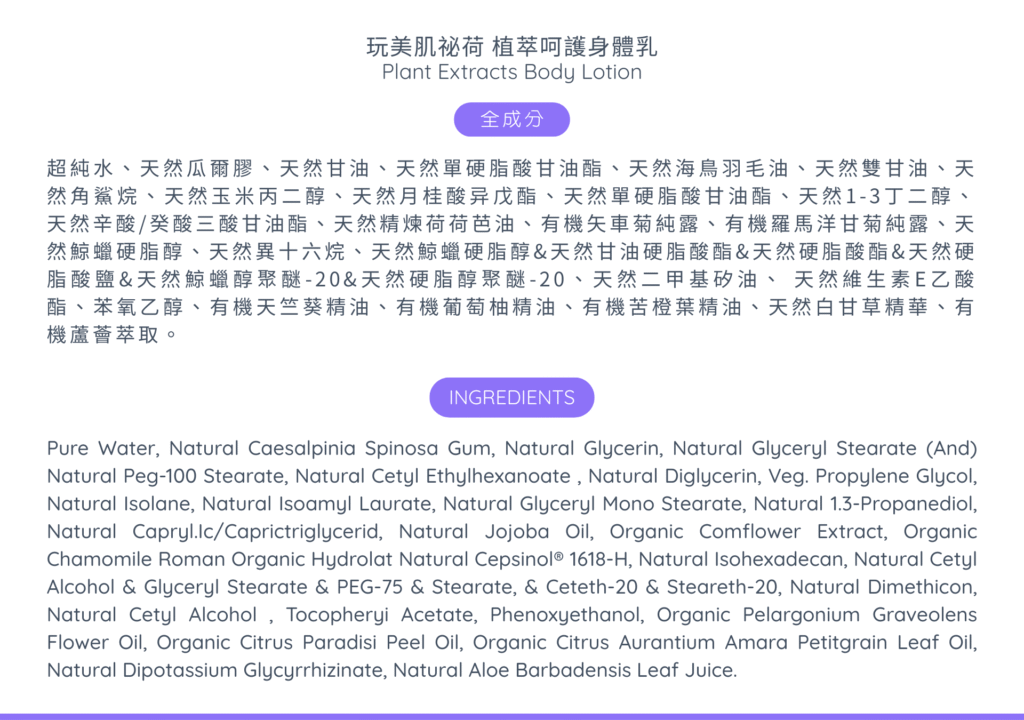 玩美肌祕荷 植萃呵護身體乳
Plant Extracts Body Lotion

全成分

超純水、天然瓜爾膠、天然甘油、天然單硬脂酸甘油酯、天然海鳥羽毛油、天然雙甘油、天然角鯊烷、天然玉米丙二醇、天然月桂酸异戊酯、天然單硬脂酸甘油酯、天然1-3丁二醇、天然辛酸/癸酸三酸甘油酯、天然精煉荷荷芭油、有機矢車菊純露、有機羅馬洋甘菊純露、天然鯨蠟硬脂醇、天然異十六烷、天然鯨蠟硬脂醇&天然甘油硬脂酸酯&天然硬脂酸酯&天然硬脂酸鹽&天然鯨蠟醇聚醚-20&天然硬脂醇聚醚-20、天然二甲基矽油、 天然維生素E乙酸酯、苯氧乙醇、有機天竺葵精油、有機葡萄柚精油、有機苦橙葉精油、天然白甘草精華、有機蘆薈萃取。

INGREDIENTS

Pure Water, Natural Caesalpinia Spinosa Gum, Natural Glycerin, Natural Glyceryl Stearate (And) Natural Peg-100 Stearate, Natural Cetyl Ethylhexanoate , Natural Diglycerin, Veg. Propylene Glycol, Natural Isolane, Natural Isoamyl Laurate, Natural Glyceryl Mono Stearate, Natural 1.3-Propanediol, Natural Capryl.Ic/Caprictriglycerid, Natural Jojoba Oil, Organic Comflower Extract, Organic Chamomile Roman Organic Hydrolat Natural Cepsinol® 1618-H, Natural Isohexadecan, Natural Cetyl Alcohol & Glyceryl Stearate & PEG-75 & Stearate, & Ceteth-20 & Steareth-20, Natural Dimethicon, Natural Cetyl Alcohol , Tocopheryi Acetate, Phenoxyethanol, Organic Pelargonium Graveolens Flower Oil, Organic Citrus Paradisi Peel Oil, Organic Citrus Aurantium Amara Petitgrain Leaf Oil, Natural Dipotassium Glycyrrhizinate, Natural Aloe Barbadensis Leaf Juice.